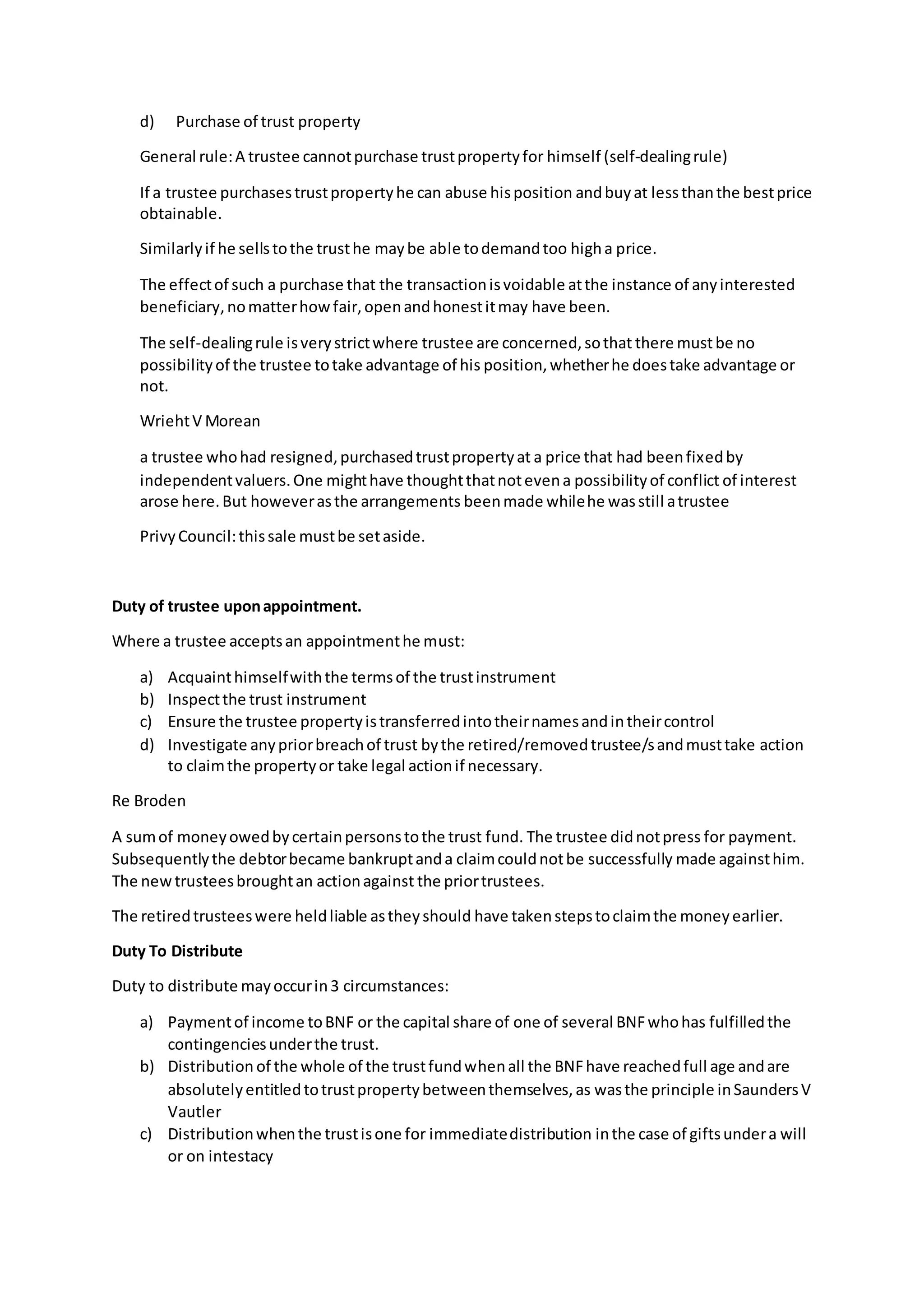 d) Purchase of trust property

General rule: A trustee cannot purchase trust property for himself (self-dealing rule)

If a trustee purchases trust property he can abuse his position and buy at less than the best price obtainable.

Similarly if he sells to the trust he may be able to demand too high a price.

The effect of such a purchase that the transaction is voidable at the instance of any interested beneficiary, no matter how fair, open and honest it may have been.

The self-dealing rule is very strict where trustee are concerned, so that there must be no possibility of the trustee to take advantage of his position, whether he does take advantage or not.

Wrieht V Morean

a trustee who had resigned, purchased trust property at a price that had been fixed by independent valuers. One might have thought that not even a possibility of conflict of interest arose here. But however as the arrangements been made while he was still a trustee

Privy Council: this sale must be set aside.

**Duty of trustee upon appointment.**

Where a trustee accepts an appointment he must:

a) Acquaint himself with the terms of the trust instrument
b) Inspect the trust instrument
c) Ensure the trustee property is transferred into their names and in their control
d) Investigate any prior breach of trust by the retired/removed trustee/s and must take action to claim the property or take legal action if necessary.

Re Broden

A sum of money owed by certain persons to the trust fund. The trustee did not press for payment. Subsequently the debtor became bankrupt and a claim could not be successfully made against him. The new trustees brought an action against the prior trustees.

The retired trustees were held liable as they should have taken steps to claim the money earlier.

**Duty To Distribute**

Duty to distribute may occur in 3 circumstances:

a) Payment of income to BNF or the capital share of one of several BNF who has fulfilled the contingencies under the trust.
b) Distribution of the whole of the trust fund when all the BNF have reached full age and are absolutely entitled to trust property between themselves, as was the principle in Saunders V Vautler
c) Distribution when the trust is one for immediate distribution in the case of gifts under a will or on intestacy